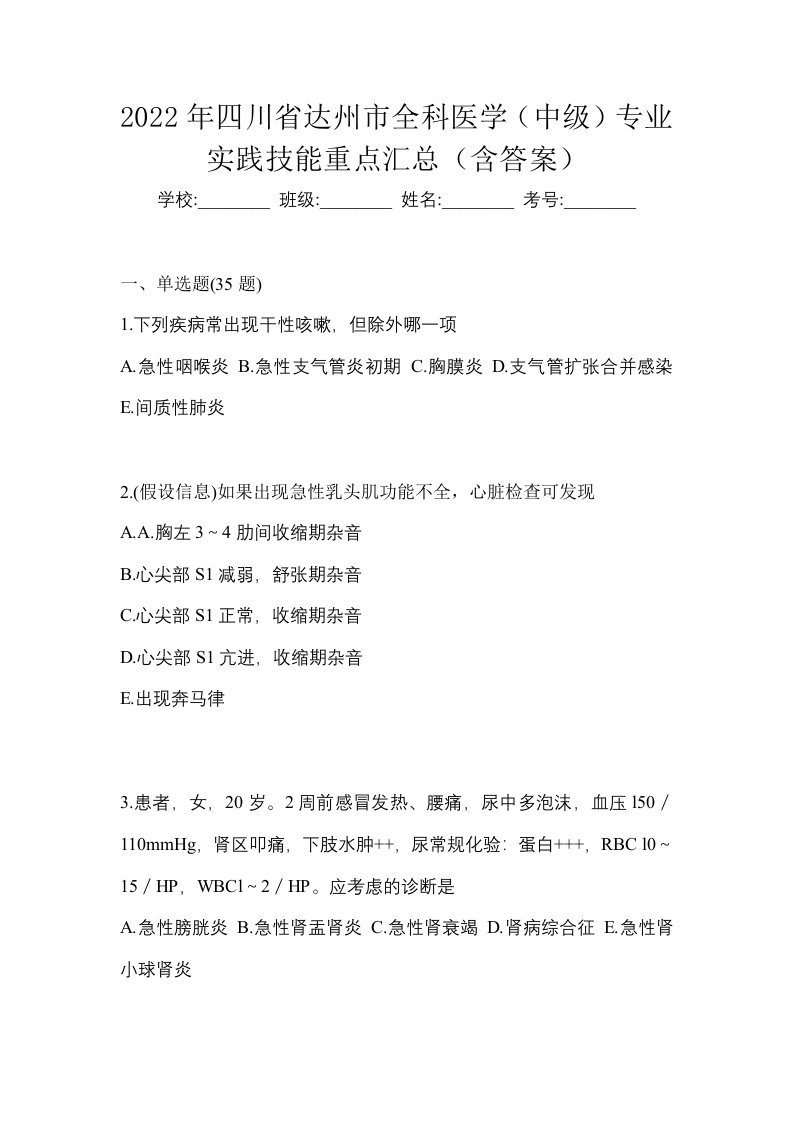 2022年四川省达州市全科医学（中级）专业实践技能重点汇总（含答案）

学校:________ 班级:________ 姓名:________ 考号:________

一、单选题(35 题)

1.下列疾病常出现干性咳嗽，但除外哪一项

A.急性咽喉炎 B.急性支气管炎初期 C.胸膜炎 D.支气管扩张合并感染 E.间质性肺炎

2.(假设信息)如果出现急性乳头肌功能不全，心脏检查可发现

A.A.胸左 3 ~ 4 肋间收缩期杂音

B.心尖部 S1 减弱，舒张期杂音

C.心尖部 S1 正常，收缩期杂音

D.心尖部 S1 亢进，收缩期杂音

E.出现奔马律

3.患者，女，20 岁。2 周前感冒发热、腰痛，尿中多泡沫，血压 l50／110mmHg，肾区叩痛，下肢水肿++，尿常规化验：蛋白+++，RBC l0 ~ 15／HP，WBCl ~ 2／HP。应考虑的诊断是

A.急性膀胱炎 B.急性肾盂肾炎 C.急性肾衰竭 D.肾病综合征 E.急性肾小球肾炎